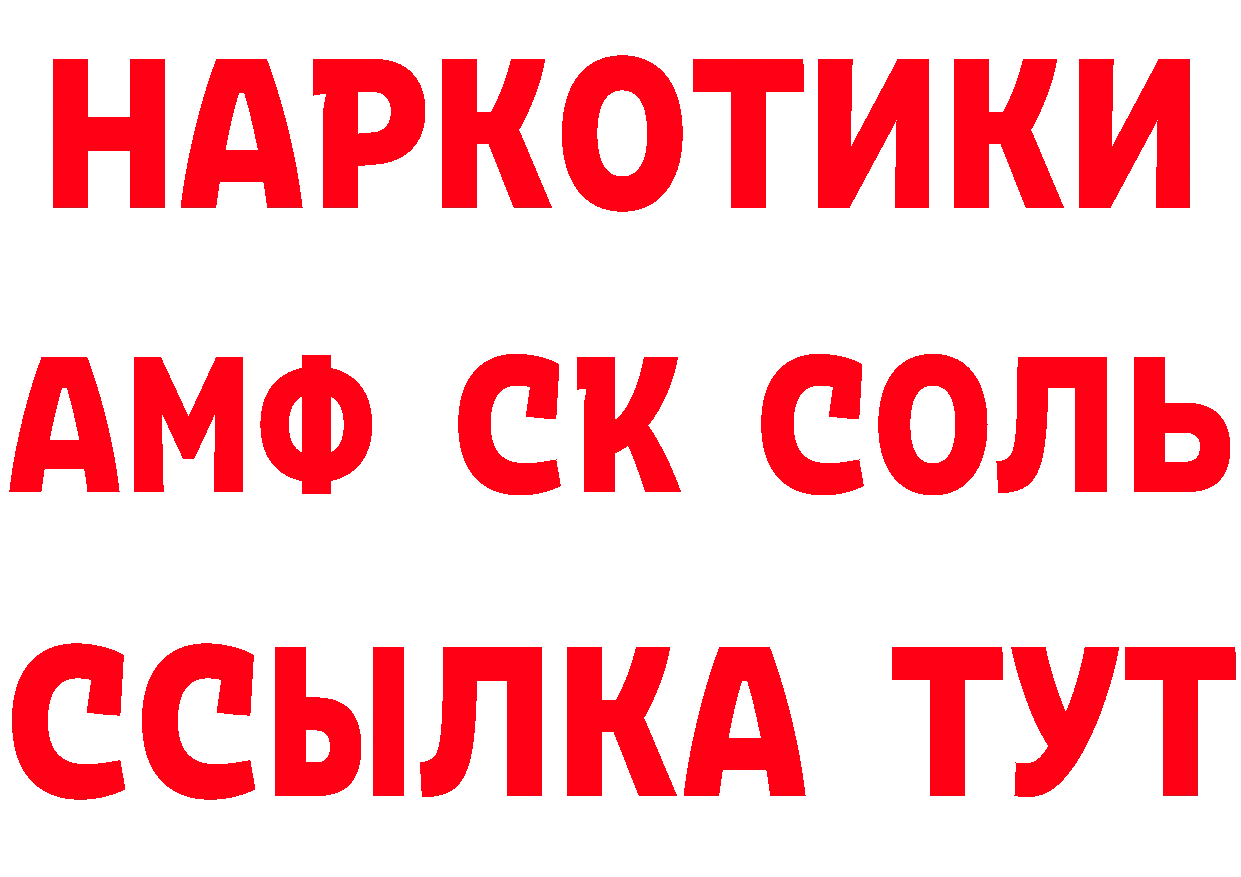 НАРКОТИКИ
АМФ СК СОЛЬ
ССЫЛКА ТУТ